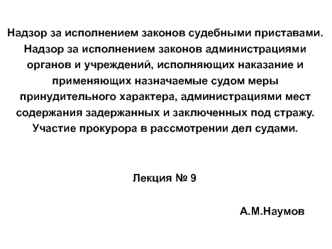 Надзор за исполнением законов судебными приставами. Надзор за исполнением законов администрациями органов и учреждений, исполняющих наказание и применяющих назначаемые судом меры принудительного характера, администрациями мест содержания задержанных и заключенных под стражу. Участие прокурора в рассмотрении дел судами.

Лекция № 9

А.М.Наумов